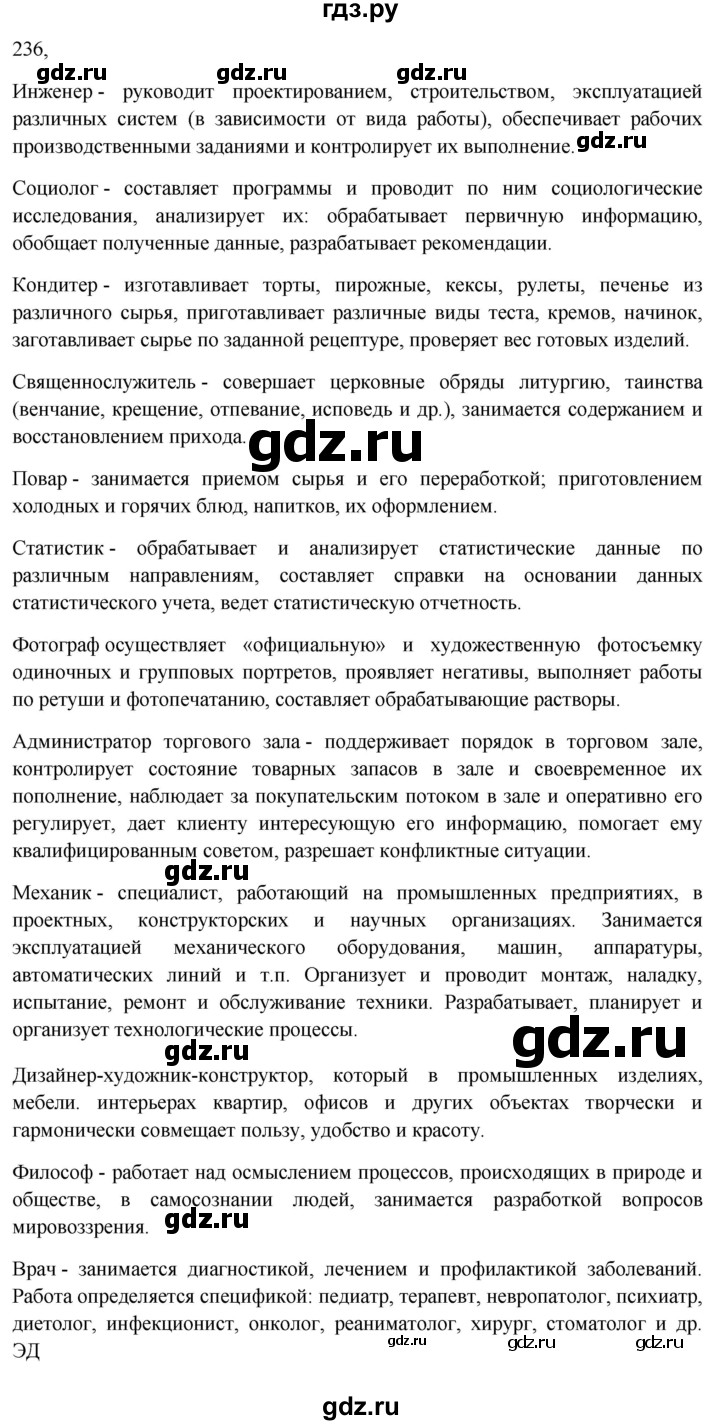 гдз.ру

236,

gdz.ru gdz.ru gdz.ru

Инженер - руководит проектированием, строительством, эксплуатацией различных систем (в зависимости от вида работы), обеспечивает рабочих производственными заданиями и контролирует их выполнение. gdz.ru

Социолог - составляет программы и проводит по ним социологические исследования, анализирует их: обрабатывает первичную информацию, обобщает полученные данные, разрабатывает рекомендации.

Кондитер - изготавливает торты, пирожные, кексы, рулеты, печенье из различного сырья, приготавливает различные виды теста, кремов, начинок, заготавливает сырье по заданной рецептуре, проверяет вес готовых изделий.

Священнослужитель - совершает церковные обряды литургию, таинства (венчание, крещение, отпевание, исповедь и др.), занимается содержанием и восстановлением прихода. gdz.ru

Повар - занимается приемом сырья и его переработкой; приготовлением холодных и горячих блюд, напитков, их оформлением.

Статистик - обрабатывает и анализирует статистические данные по различным направлениям, составляет справки на основании данных статистического учета, ведет статистическую отчетность.

Фотограф осуществляет «официальную» и художественную фотосъемку одиночных и групповых портретов, проявляет негативы, выполняет работы по ретуши и фотопечатанию, составляет обрабатывающие растворы.

Администратор торгового зала - поддерживает порядок в торговом зале, контролирует состояние товарных запасов в зале и своевременное их пополнение, наблюдает за покупательским потоком в зале и оперативно его регулирует, дает клиенту интересующую его информацию, помогает ему квалифицированным советом, разрешает конфликтные ситуации.

gdz.ru

Механик - специалист, работающий на промышленных предприятиях, в проектных, конструкторских и научных организациях. Занимается эксплуатацией механического оборудования, машин, аппаратуры, автоматических линий и т.п. Организует и проводит монтаж, наладку, испытание, ремонт и обслуживание техники. Разрабатывает, планирует и организует технологические процессы.

gdz.ru gdz.ru

Дизайнер-художник-конструктор, который в промышленных изделиях, мебели. интерьерах квартир, офисов и других объектах творчески и гармонически совмещает пользу, удобство и красоту.

Философ - работает над осмыслением процессов, происходящих в природе и обществе, в самосознании людей, занимается разработкой вопросов мировоззрения. gdz.ru

Врач - занимается диагностикой, лечением и профилактикой заболеваний. Работа определяется спецификой: педиатр, терапевт, невропатолог, психиатр, диетолог, инфекционист, онколог, реаниматолог, хирург, стоматолог и др.
ЭД gdz.ru gdz.ru gdz.ru

gdz.ru